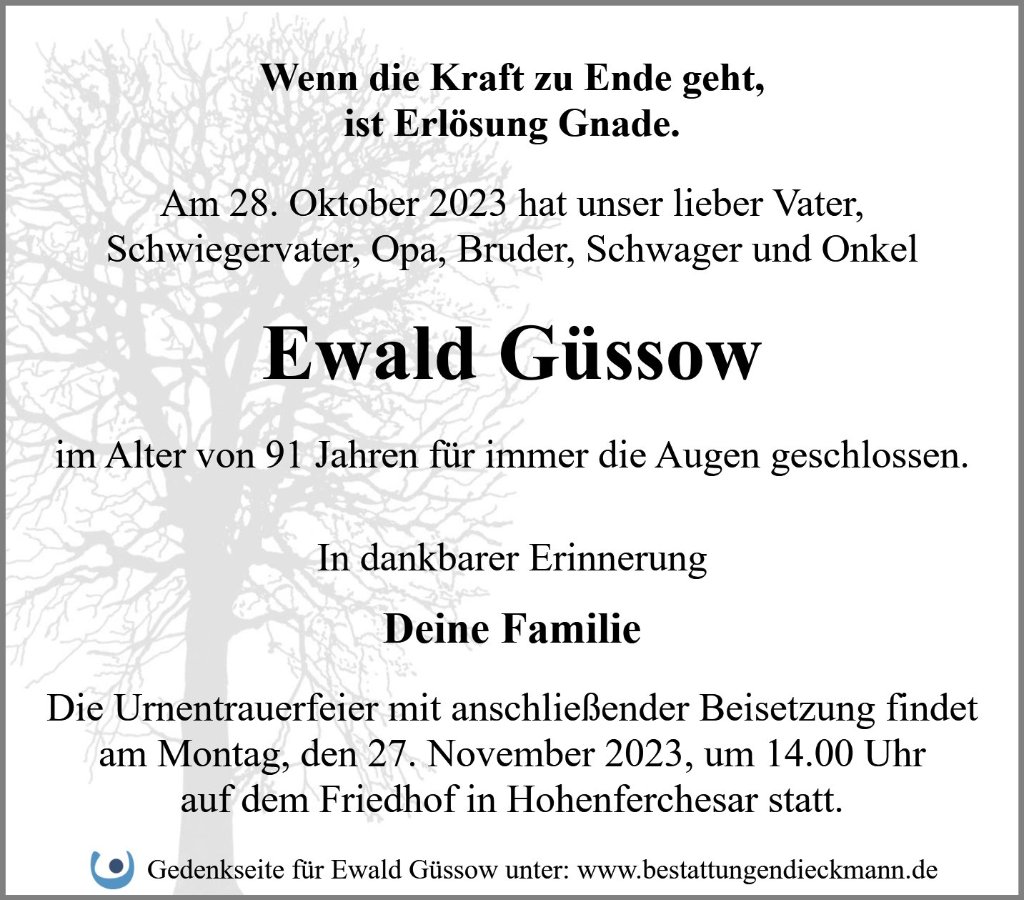 Wenn die Kraft zu Ende geht,
ist Erlösung Gnade.

Am 28. Oktober 2023 hat unser lieber Vater, Schwiegervater, Opa, Bruder, Schwager und Onkel

Ewald Güssow

im Alter von 91 Jahren für immer die Augen geschlossen.

In dankbarer Erinnerung

Deine Familie

Die Urnentrauerfeier mit anschließender Beisetzung findet am Montag, den 27. November 2023, um 14.00 Uhr auf dem Friedhof in Hohenferchesar statt.

Gedenkseite für Ewald Güssow unter: www.bestattungendieckmann.de